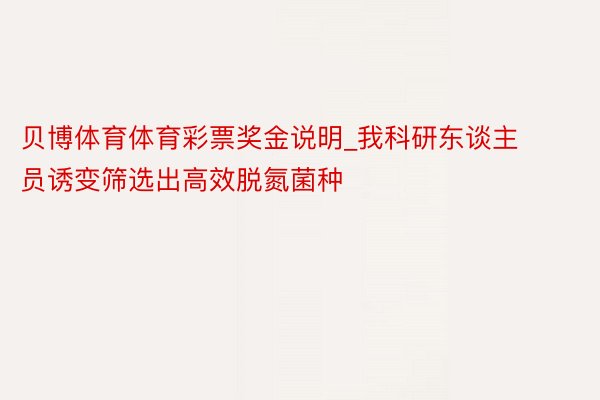 贝博体育体育彩票奖金说明_我科研东谈主员诱变筛选出高效脱氮菌种